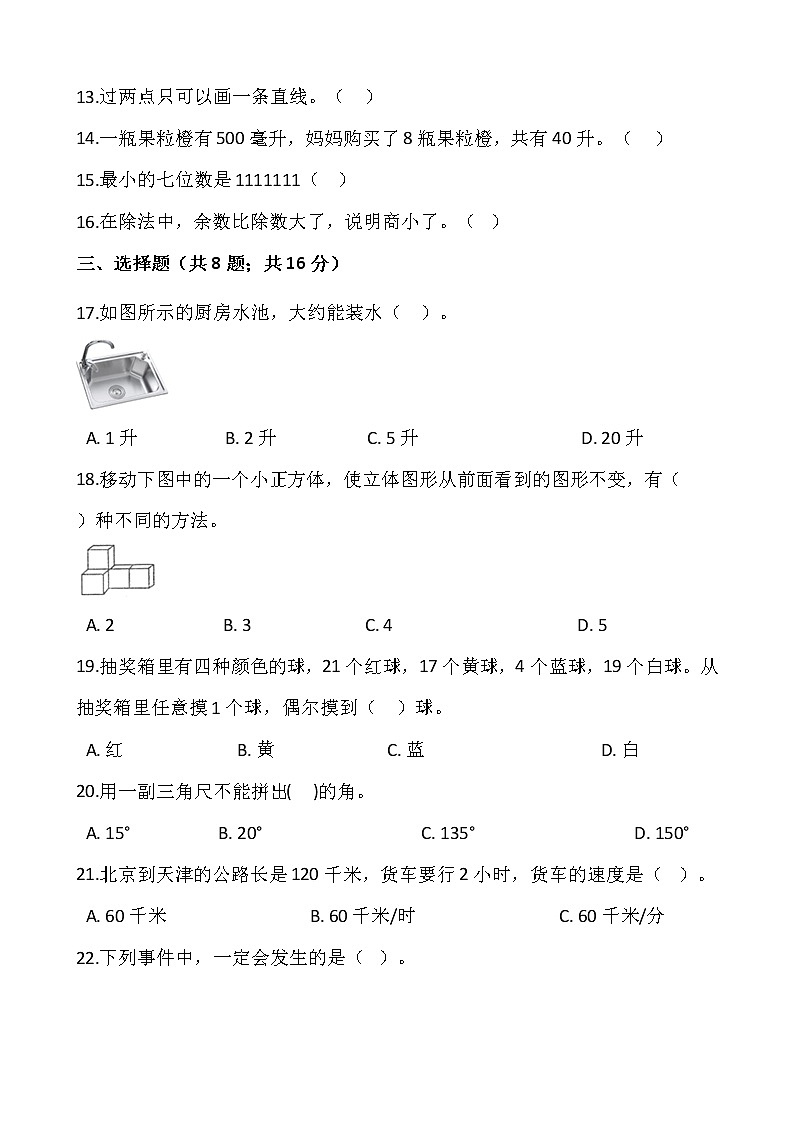 13.过两点只可以画一条直线。（　）

14.一瓶果粒橙有 500 毫升，妈妈购买了 8 瓶果粒橙，共有 40 升。（　）

15.最小的七位数是 1111111（　）

16.在除法中，余数比除数大了，说明商小了。（　）

三、选择题（共 8 题；共 16 分）

17.如图所示的厨房水池，大约能装水（　）。

A. 1 升　　B. 2 升　　C. 5 升　　D. 20 升

18.移动下图中的一个小正方体，使立体图形从前面看到的图形不变，有（　）种不同的方法。

A. 2　　B. 3　　C. 4　　D. 5

19.抽奖箱里有四种颜色的球，21 个红球，17 个黄球，4 个蓝球，19 个白球。从抽奖箱里任意摸 1 个球，偶尔摸到（　）球。

A. 红　　B. 黄　　C. 蓝　　D. 白

20.用一副三角尺不能拼出(　)的角。

A. 15°　　B. 20°　　C. 135°　　D. 150°

21.北京到天津的公路长是 120 千米，货车要行 2 小时，货车的速度是（　）。

A. 60 千米　　B. 60 千米/时　　C. 60 千米/分

22.下列事件中，一定会发生的是（　）。